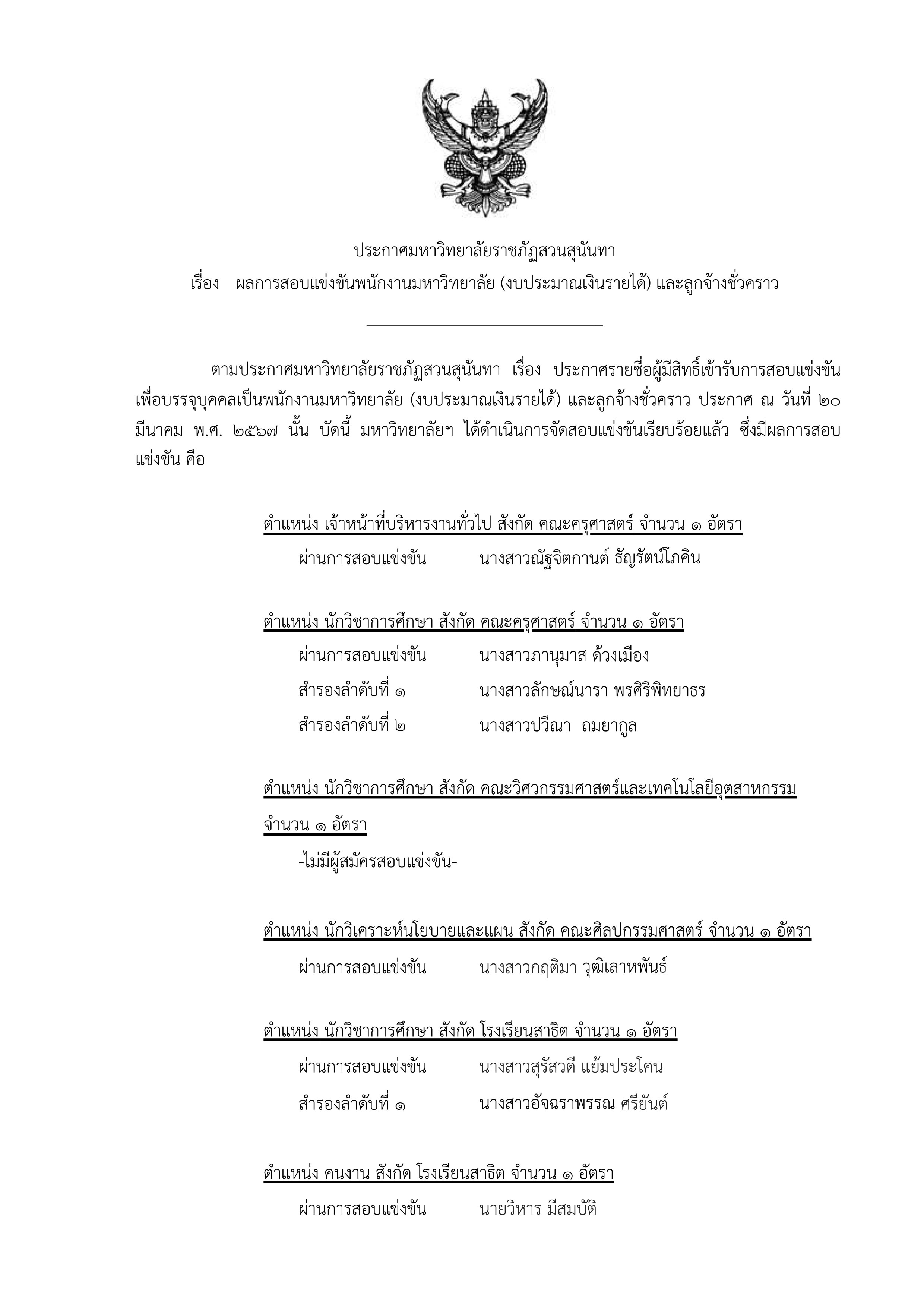 ประกาศมหาวิทยาลัยราชภัฏสวนสุนันทา
เรื่อง ผลการสอบแข่งขันพนักงานมหาวิทยาลัย (งบประมาณเงินรายได้) และลูกจ้างชั่วคราว

ตามประกาศมหาวิทยาลัยราชภัฏสวนสุนันทา เรื่อง ประกาศรายชื่อผู้มีสิทธิ์เข้ารับการสอบแข่งขันเพื่อบรรจุบุคคลเป็นพนักงานมหาวิทยาลัย (งบประมาณเงินรายได้) และลูกจ้างชั่วคราว ประกาศ ณ วันที่ ๒๐ มีนาคม พ.ศ. ๒๕๖๗ นั้น บัดนี้ มหาวิทยาลัยฯ ได้ดำเนินการจัดสอบแข่งขันเรียบร้อยแล้ว ซึ่งมีผลการสอบแข่งขัน คือ

ตำแหน่ง เจ้าหน้าที่บริหารงานทั่วไป สังกัด คณะครุศาสตร์ จำนวน ๑ อัตรา
ผ่านการสอบแข่งขัน นางสาวณัฐจิตกานต์ ธัญรัตน์โภคิน

ตำแหน่ง นักวิชาการศึกษา สังกัด คณะครุศาสตร์ จำนวน ๑ อัตรา
ผ่านการสอบแข่งขัน นางสาวภานุมาส ด้วงเมือง
สำรองลำดับที่ ๑ นางสาวลักษณ์นารา พรศิริพิทยาธร
สำรองลำดับที่ ๒ นางสาวปวีณา ถมยากูล

ตำแหน่ง นักวิชาการศึกษา สังกัด คณะวิศวกรรมศาสตร์และเทคโนโลยีอุตสาหกรรม จำนวน ๑ อัตรา
-ไม่มีผู้สมัครสอบแข่งขัน-

ตำแหน่ง นักวิเคราะห์นโยบายและแผน สังกัด คณะศิลปกรรมศาสตร์ จำนวน ๑ อัตรา
ผ่านการสอบแข่งขัน นางสาวกฤติมา วุฒิเลาหพันธ์

ตำแหน่ง นักวิชาการศึกษา สังกัด โรงเรียนสาธิต จำนวน ๑ อัตรา
ผ่านการสอบแข่งขัน นางสาวสุรัสวดี แย้มประโคน
สำรองลำดับที่ ๑ นางสาวอัจฉราพรรณ ศรียันต์

ตำแหน่ง คนงาน สังกัด โรงเรียนสาธิต จำนวน ๑ อัตรา
ผ่านการสอบแข่งขัน นายวิหาร มีสมบัติ